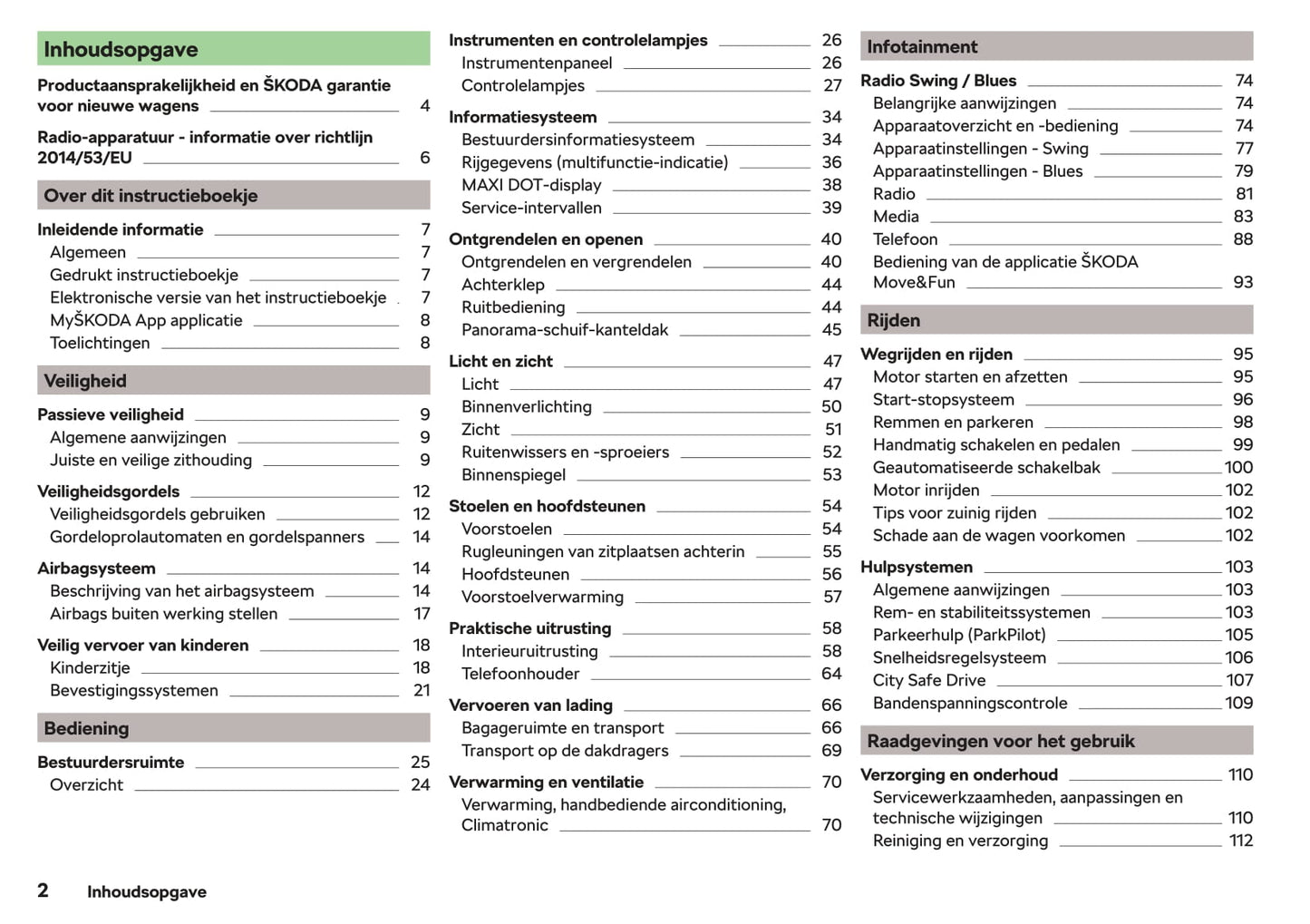 Inhoudsopgave

Productaansprakelijkheid en ŠKODA garantie voor nieuwe wagens 4

Radio-apparatuur - informatie over richtlijn 2014/53/EU 6

Over dit instructieboekje

Inleidende informatie 7
Algemeen 7
Gedrukt instructieboekje 7
Elektronische versie van het instructieboekje 7
MyŠKODA App applicatie 8
Toelichtingen 8

Veiligheid

Passieve veiligheid 9
Algemene aanwijzingen 9
Juiste en veilige zithouding 9

Veiligheidsgordels 12
Veiligheidsgordels gebruiken 12
Gordeloprolautomaten en gordelspanners 14

Airbagsysteem 14
Beschrijving van het airbagsysteem 14
Airbags buiten werking stellen 17

Veilig vervoer van kinderen 18
Kinderzitje 18
Bevestigingssystemen 21

Bediening

Bestuurdersruimte 25
Overzicht 24

Instrumenten en controlelampjes 26
Instrumentenpaneel 26
Controlelampjes 27

Informatiesysteem 34
Bestuurdersinformatiesysteem 34
Rijgegevens (multifunctie-indicatie) 36
MAXI DOT-display 38
Service-intervallen 39

Ontgrendelen en openen 40
Ontgrendelen en vergrendelen 40
Achterklep 44
Ruitbediening 44
Panorama-schuif-kanteldak 45

Licht en zicht 47
Licht 47
Binnenverlichting 50
Zicht 51
Ruitenwissers en -sproeiers 52
Binnenspiegel 53

Stoelen en hoofdsteunen 54
Voorstoelen 54
Rugleuningen van zitplaatsen achterin 55
Hoofdsteunen 56
Voorstoelverwarming 57

Praktische uitrusting 58
Interieuruitrusting 58
Telefoonhouder 64

Vervoeren van lading 66
Bagageruimte en transport 66
Transport op de dakdragers 69

Verwarming en ventilatie 70
Verwarming, handbediende airconditioning, Climatronic 70

Infotainment

Radio Swing / Blues 74
Belangrijke aanwijzingen 74
Apparaatoverzicht en -bediening 74
Apparaatinstellingen - Swing 77
Apparaatinstellingen - Blues 79
Radio 81
Media 83
Telefoon 88
Bediening van de applicatie ŠKODA Move&Fun 93

Rijden

Wegrijden en rijden 95
Motor starten en afzetten 95
Start-stopsysteem 96
Remmen en parkeren 98
Handmatig schakelen en pedalen 99
Geautomatiseerde schakelbak 100
Motor inrijden 102
Tips voor zuinig rijden 102
Schade aan de wagen voorkomen 102

Hulpsystemen 103
Algemene aanwijzingen 103
Rem- en stabiliteitssystemen 103
Parkeerhulp (ParkPilot) 105
Snelheidsregelsysteem 106
City Safe Drive 107
Bandenspanningscontrole 109

Raadgevingen voor het gebruik

Verzorging en onderhoud 110
Servicewerkzaamheden, aanpassingen en technische wijzigingen 110
Reiniging en verzorging 112

2 Inhoudsopgave